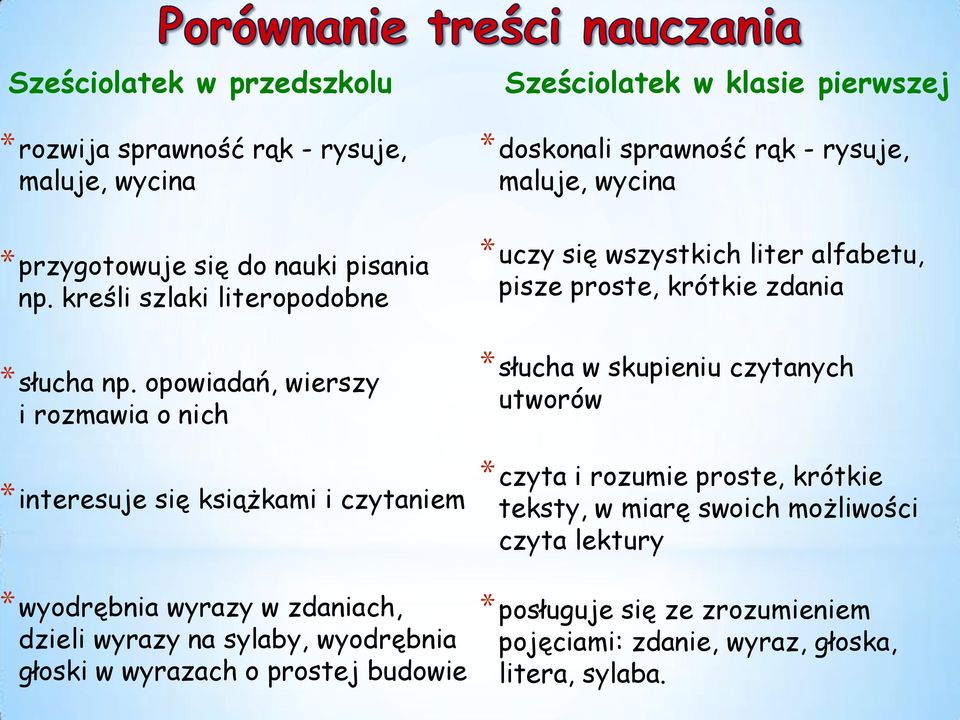 Porównanie treści nauczania

Sześciolatek w przedszkolu

* rozwija sprawność rąk - rysuje, maluje, wycina

* przygotowuje się do nauki pisania np. kreśli szlaki literopodobne

* słucha np. opowiadań, wierszy i rozmawia o nich

* interesuje się książkami i czytaniem

* wyodrębnia wyrazy w zdaniach, dzieli wyrazy na sylaby, wyodrębnia głoski w wyrazach o prostej budowie

Sześciolatek w klasie pierwszej

* doskonali sprawność rąk - rysuje, maluje, wycina

* uczy się wszystkich liter alfabetu, pisze proste, krótkie zdania

* słucha w skupieniu czytanych utworów

* czyta i rozumie proste, krótkie teksty, w miarę swoich możliwości czyta lektury

* posługuje się ze zrozumieniem pojęciami: zdanie, wyraz, głoska, litera, sylaba.